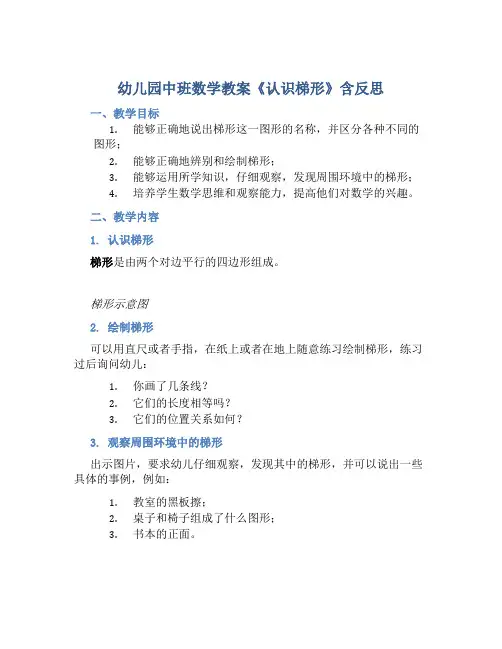 幼儿园中班数学教案《认识梯形》含反思

一、教学目标

1. 能够正确地说出梯形这一图形的名称，并区分各种不同的图形；
2. 能够正确地辨别和绘制梯形；
3. 能够运用所学知识，仔细观察，发现周围环境中的梯形；
4. 培养学生数学思维和观察能力，提高他们对数学的兴趣。

二、教学内容

1. 认识梯形

梯形是由两个对边平行的四边形组成。

梯形示意图

2. 绘制梯形

可以用直尺或者手指，在纸上或者在地上随意练习绘制梯形，练习过后询问幼儿：

1. 你画了几条线？
2. 它们的长度相等吗？
3. 它们的位置关系如何？

3. 观察周围环境中的梯形

出示图片，要求幼儿仔细观察，发现其中的梯形，并可以说出一些具体的事例，例如：

1. 教室的黑板擦；
2. 桌子和椅子组成了什么图形；
3. 书本的正面。